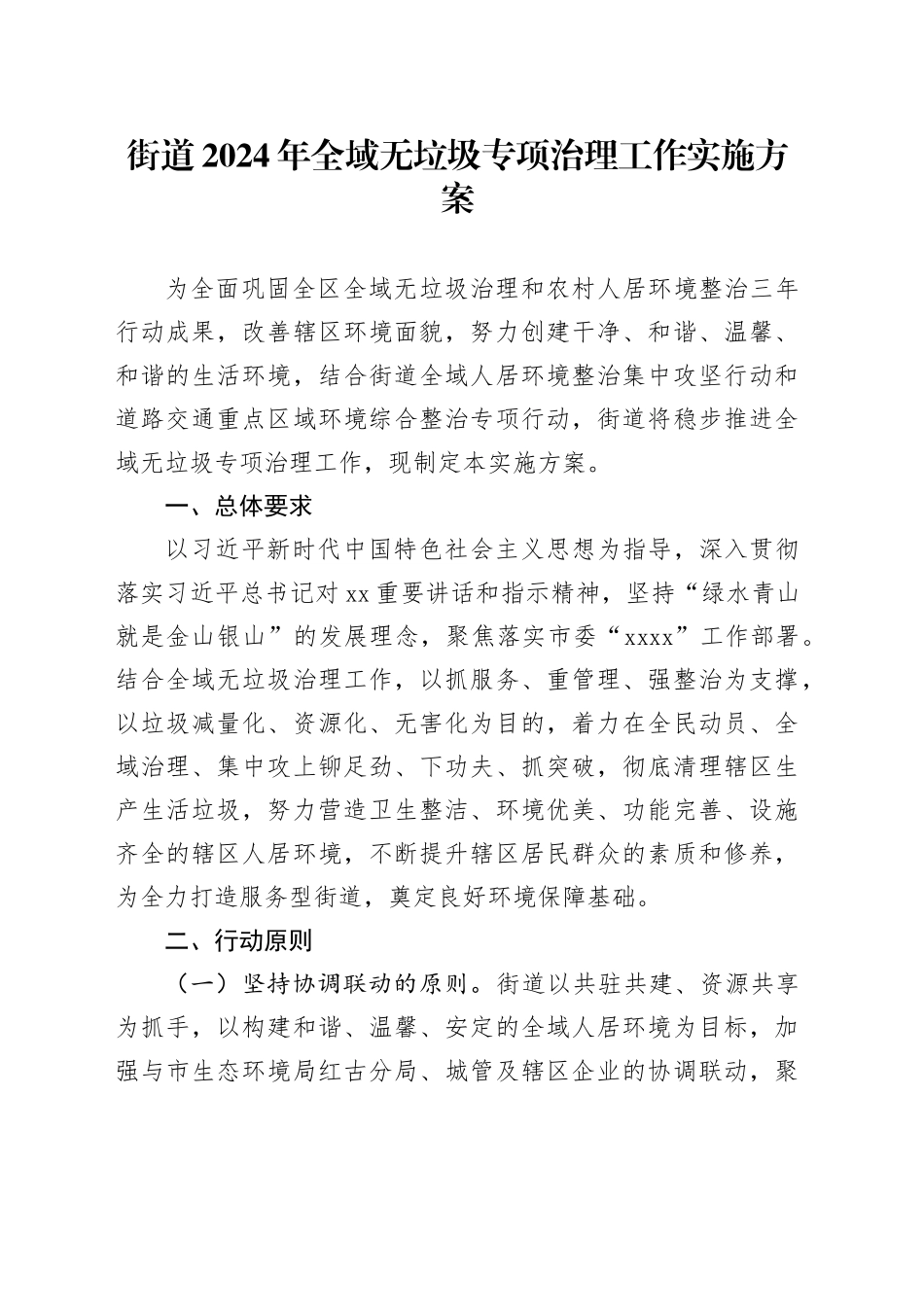 街道2024年全域无垃圾专项治理工作实施方案

为全面巩固全区全域无垃圾治理和农村人居环境整治三年行动成果，改善辖区环境面貌，努力创建干净、和谐、温馨、和谐的生活环境，结合街道全域人居环境整治集中攻坚行动和道路交通重点区域环境综合整治专项行动，街道将稳步推进全域无垃圾专项治理工作，现制定本实施方案。

一、总体要求

以习近平新时代中国特色社会主义思想为指导，深入贯彻落实习近平总书记对xx重要讲话和指示精神，坚持“绿水青山就是金山银山”的发展理念，聚焦落实市委“xxxx”工作部署。结合全域无垃圾治理工作，以抓服务、重管理、强整治为支撑，以垃圾减量化、资源化、无害化为目的，着力在全民动员、全域治理、集中攻上铆足劲、下功夫、抓突破，彻底清理辖区生产生活垃圾，努力营造卫生整洁、环境优美、功能完善、设施齐全的辖区人居环境，不断提升辖区居民群众的素质和修养，为全力打造服务型街道，奠定良好环境保障基础。

二、行动原则

（一）坚持协调联动的原则。街道以共驻共建、资源共享为抓手，以构建和谐、温馨、安定的全域人居环境为目标，加强与市生态环境局红古分局、城管及辖区企业的协调联动，聚